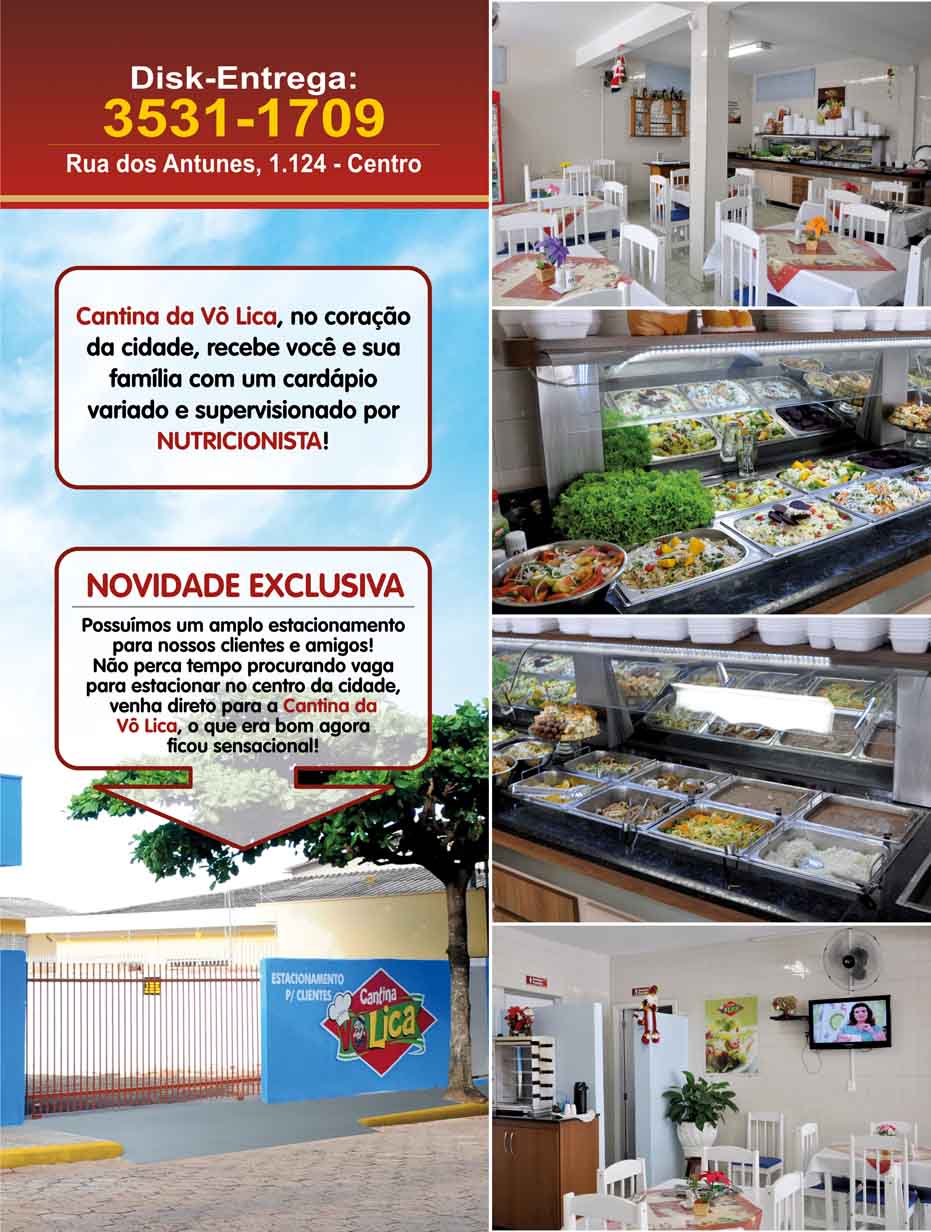 Disk-Entrega:
3531-1709
Rua dos Antunes, 1.124 - Centro

Cantina da Vô Lica, no coração da cidade, recebe você e sua família com um cardápio variado e supervisionado por NUTRICIONISTA!

NOVIDADE EXCLUSIVA

Possuímos um amplo estacionamento para nossos clientes e amigos! Não perca tempo procurando vaga para estacionar no centro da cidade, venha direto para a Cantina da Vô Lica, o que era bom agora ficou sensacional!

ESTACIONAMENTO P/ CLIENTES

Cantina Vô Lica